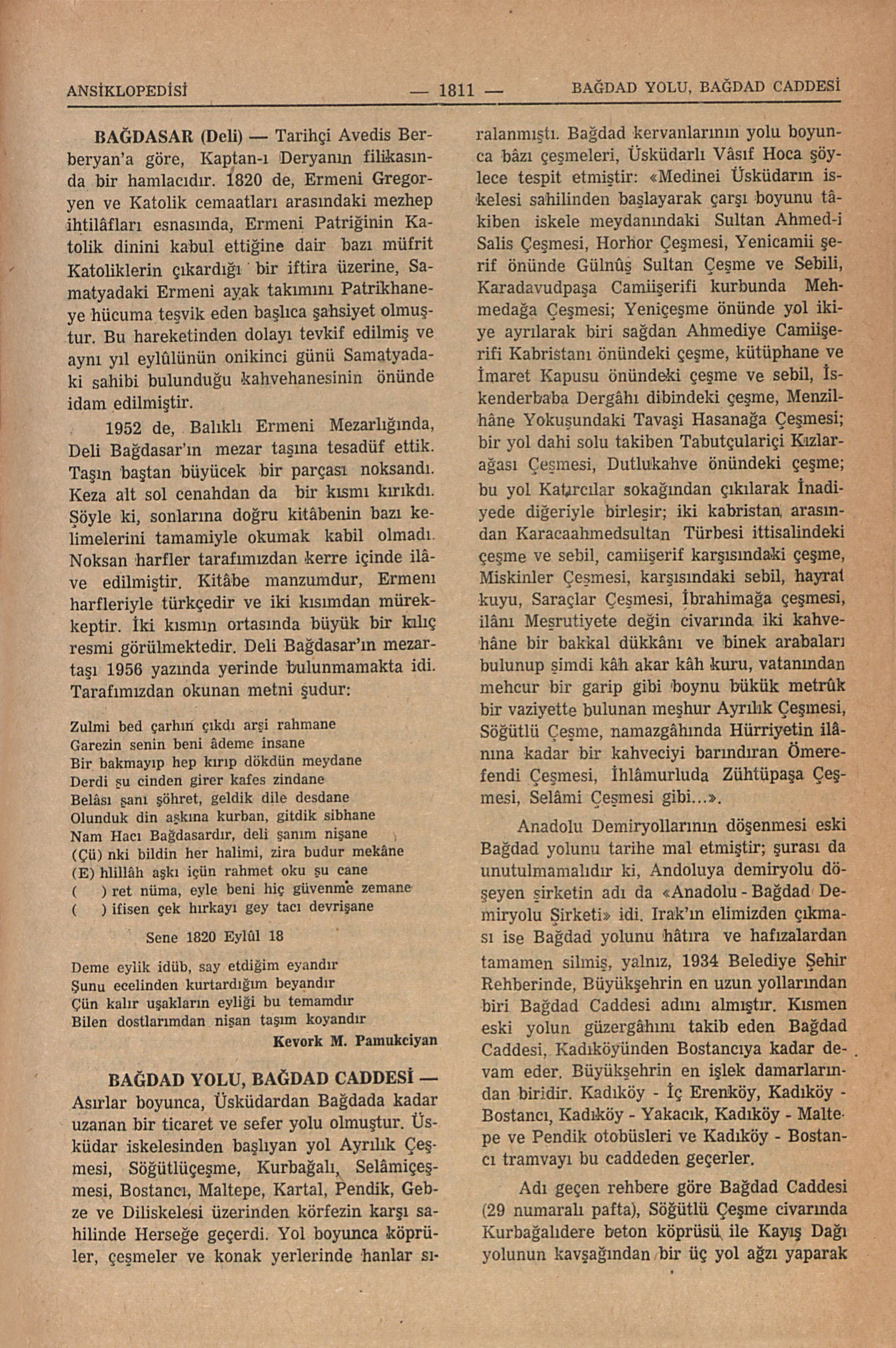 ANSİKLOPEDİSİ — 1811 — BAĞDAD YOLU, BAĞDAD CADDESİ

BAĞDASAR (Deli) — Tarihçi Avedis Berberyan'a göre, Kaptan-ı Deryanın filikasında bir hamlacıdır. 1820 de, Ermeni Gregoryen ve Katolik cemaatları arasındaki mezhep ihtilâfları esnasında, Ermeni Patriğinin Katolik dinini kabul ettiğine dair bazı müfrit Katoliklerin çıkardığı bir iftira üzerine, Samatyadaki Ermeni ayak takımını Patrikhaneye hücuma teşvik eden başlıca şahsiyet olmuştur. Bu hareketinden dolayı tevkif edilmiş ve aynı yıl eylûlünün onikinci günü Samatyadaki sahibi bulunduğu kahvehanesinin önünde idam edilmiştir.

1952 de, Balıklı Ermeni Mezarlığında, Deli Bağdasar'ın mezar taşına tesadüf ettik. Taşın baştan büyücek bir parçası noksandı. Keza alt sol cenahdan da bir kısmı kırıkdı. Şöyle ki, sonlarına doğru kitâbenin bazı kelimelerini tamamiyle okumak kabil olmadı. Noksan harfler tarafımızdan kerre içinde ilâve edilmiştir. Kitâbe manzumdur, Ermeni harfleriyle türkçedir ve iki kısımdan mürekkeptir. İki kısmın ortasında büyük bir kılıç resmi görülmektedir. Deli Bağdasar'ın mezartaşı 1956 yazında yerinde bulunmamakta idi. Tarafımızdan okunan metni şudur:

Zulmi bed çarhın çıkdı arşi rahmane
Garezin senin beni âdeme insane
Bir bakmayıp hep kırıp dökdün meydane
Derdi şu cinden girer kafes zindane
Belâsı şanı şöhret, geldik dile desdane
Olunduk din aşkına kurban, gitdik sibhane
Nam Hacı Bağdasardır, deli şanım nişane
(Çü) nki bildin her halimi, zira budur mekâne
(E) hlillâh aşkı içün rahmet oku şu cane
( ) ret nüma, eyle beni hiç güvenme zemane
( ) ifisen çek hırkayı gey tacı devrişane

Sene 1820 Eylûl 18

Deme eylik idüb, say etdiğim eyandır
Şunu ecelinden kurtardığım beyandır
Çün kalır uşakların eyliği bu temamdır
Bilen dostlarımdan nişan taşım koyandır

Kevork M. Pamukciyan

BAĞDAD YOLU, BAĞDAD CADDESİ — Asırlar boyunca, Üsküdardan Bağdada kadar uzanan bir ticaret ve sefer yolu olmuştur. Üsküdar iskelesinden başlıyan yol Ayrılık Çeşmesi, Söğütlüçeşme, Kurbağalı, Selâmiçeşmesi, Bostancı, Maltepe, Kartal, Pendik, Gebze ve Diliskelesi üzerinden körfezin karşı sahilinde Herseğe geçerdi. Yol boyunca köprüler, çeşmeler ve konak yerlerinde hanlar sıralanmıştı. Bağdad kervanlarının yolu boyunca bâzı çeşmeleri, Üsküdarlı Vâsıf Hoca şöylece tespit etmiştir: «Medinei Üsküdarın iskelesi sahilinden başlayarak çarşı boyunu tâkiben iskele meydanındaki Sultan Ahmed-i Salis Çeşmesi, Horhor Çeşmesi, Yenicamii şerif önünde Gülnûş Sultan Çeşme ve Sebili, Karadavudpaşa Camiişerifi kurbunda Mehmedağa Çeşmesi; Yeniçeşme önünde yol ikiye ayrılarak biri sağdan Ahmediye Camiişerifi Kabristanı önündeki çeşme, kütüphane ve İmaret Kapusu önündeki çeşme ve sebil, İskenderbaba Dergâhı dibindeki çeşme, Menzilhâne Yokuşundaki Tavaşi Hasanağa Çeşmesi; bir yol dahi solu takiben Tabutçulariçi Kızlarağası Çeşmesi, Dutlukahve önündeki çeşme; bu yol Katırcılar sokağından çıkılarak İnadiyede diğeriyle birleşir; iki kabristan arasından Karacaahmedsultan Türbesi ittisalindeki çeşme ve sebil, camiişerif karşısındaki çeşme, Miskinler Çeşmesi, karşısındaki sebil, hayrat kuyu, Saraçlar Çeşmesi, İbrahimağa çeşmesi, ilânı Meşrutiyete değin civarında iki kahvehâne bir bakkal dükkânı ve binek arabaları bulunup şimdi kâh akar kâh kuru, vatanından mehcur bir garip gibi boynu bükük metrûk bir vaziyette bulunan meşhur Ayrılık Çeşmesi, Söğütlü Çeşme, namazgâhında Hürriyetin ilânına kadar bir kahveciyi barındıran Ömerefendi Çeşmesi, İhlâmurluda Zühtüpaşa Çeşmesi, Selâmi Çeşmesi gibi...».

Anadolu Demiryollarının döşenmesi eski Bağdad yolunu tarihe mal etmiştir; şurası da unutulmamalıdır ki, Andoluya demiryolu döşeyen şirketin adı da «Anadolu - Bağdad Demiryolu Şirketi» idi. Irak'ın elimizden çıkması ise Bağdad yolunu hâtıra ve hafızalardan tamamen silmiş, yalnız, 1934 Belediye Şehir Rehberinde, Büyükşehrin en uzun yollarından biri Bağdad Caddesi adını almıştır. Kısmen eski yolun güzergâhını takib eden Bağdad Caddesi, Kadıköyünden Bostancıya kadar devam eder. Büyükşehrin en işlek damarlarından biridir. Kadıköy - İç Erenköy, Kadıköy - Bostancı, Kadıköy - Yakacık, Kadıköy - Maltepe ve Pendik otobüsleri ve Kadıköy - Bostancı tramvayı bu caddeden geçerler.

Adı geçen rehbere göre Bağdad Caddesi (29 numaralı pafta), Söğütlü Çeşme civarında Kurbağalıdere beton köprüsü ile Kayış Dağı yolunun kavşağından bir üç yol ağzı yaparak